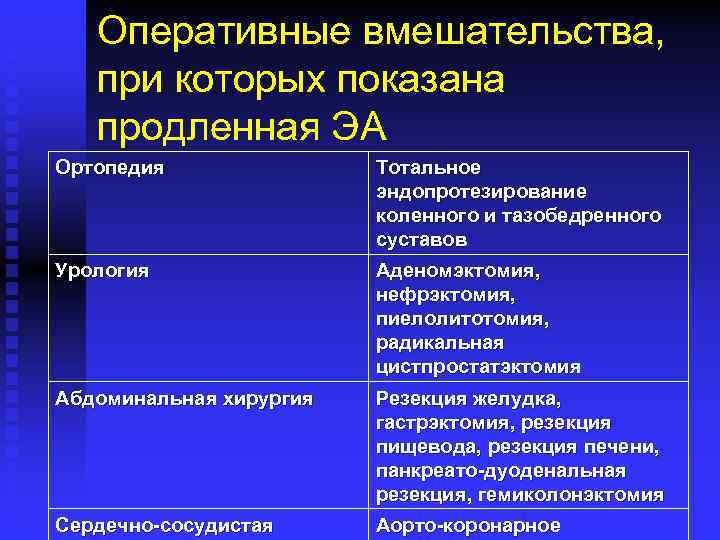 Оперативные вмешательства, при которых показана продленная ЭА

| Ортопедия | Тотальное эндопротезирование коленного и тазобедренного суставов |
|---|---|
| Урология | Аденомэктомия, нефрэктомия, пиелолитотомия, радикальная цистпростатэктомия |
| Абдоминальная хирургия | Резекция желудка, гастрэктомия, резекция пищевода, резекция печени, панкреато-дуоденальная резекция, гемиколонэктомия |
| Сердечно-сосудистая | Аорто-коронарное |